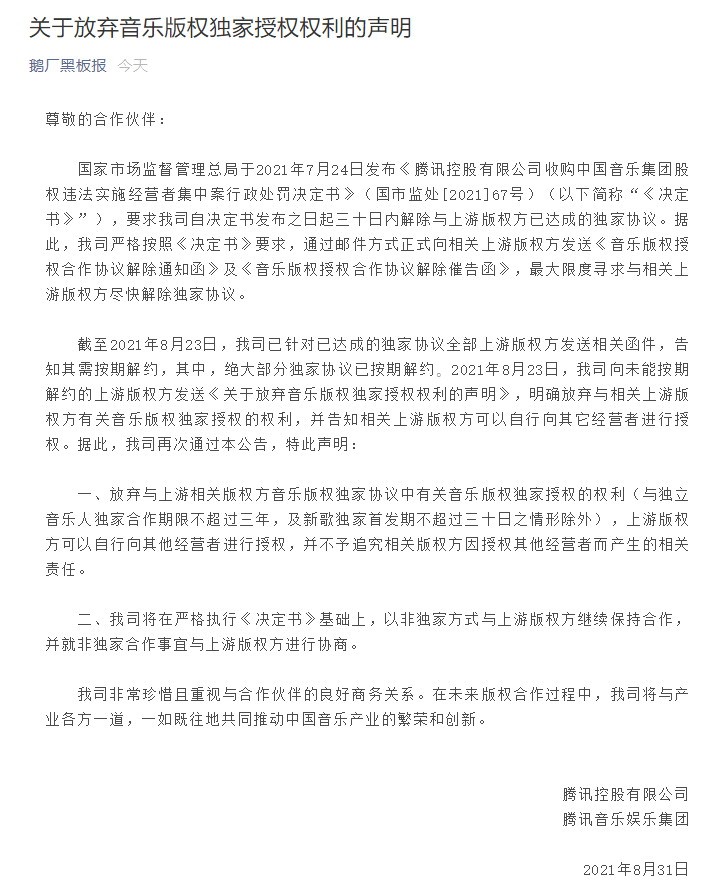 关于放弃音乐版权独家授权权利的声明

鹅厂黑板报 今天

尊敬的合作伙伴：

国家市场监督管理总局于2021年7月24日发布《腾讯控股有限公司收购中国音乐集团股权违法实施经营者集中案行政处罚决定书》（国市监处[2021]67号）（以下简称“《决定书》”），要求我司自决定书发布之日起三十日内解除与上游版权方已达成的独家协议。据此，我司严格按照《决定书》要求，通过邮件方式正式向相关上游版权方发送《音乐版权授权合作协议解除通知函》及《音乐版权授权合作协议解除催告函》，最大限度寻求与相关上游版权方尽快解除独家协议。

截至2021年8月23日，我司已针对已达成的独家协议全部上游版权方发送相关函件，告知其需按期解约，其中，绝大部分独家协议已按期解约。2021年8月23日，我司向未能按期解约的上游版权方发送《关于放弃音乐版权独家授权权利的声明》，明确放弃与相关上游版权方有关音乐版权独家授权的权利，并告知相关上游版权方可以自行向其它经营者进行授权。据此，我司再次通过本公告，特此声明：

一、放弃与上游相关版权方音乐版权独家协议中有关音乐版权独家授权的权利（与独立音乐人独家合作期限不超过三年，及新歌独家首发期不超过三十日之情形除外），上游版权方可以自行向其他经营者进行授权，并不予追究相关版权方因授权其他经营者而产生的相关责任。

二、我司将在严格执行《决定书》基础上，以非独家方式与上游版权方继续保持合作，并就非独家合作事宜与上游版权方进行协商。

我司非常珍惜且重视与合作伙伴的良好商务关系。在未来版权合作过程中，我司将与产业各方一道，一如既往地共同推动中国音乐产业的繁荣和创新。

腾讯控股有限公司
腾讯音乐娱乐集团

2021年8月31日